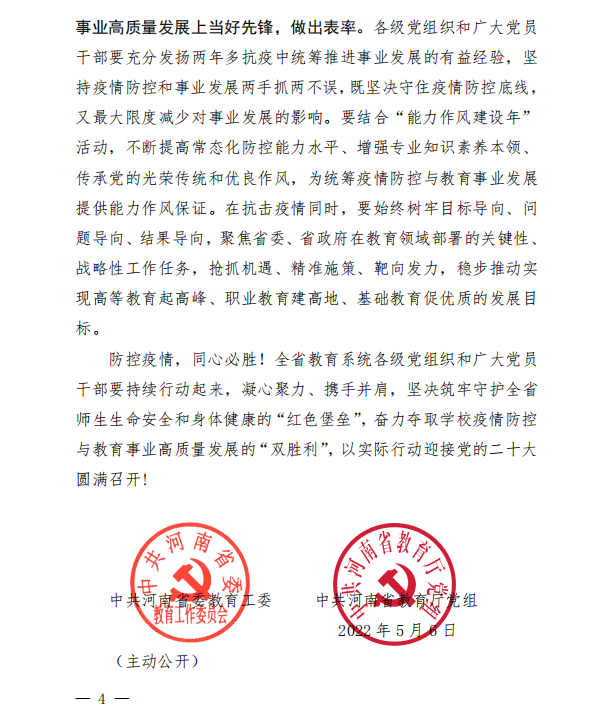 事业高质量发展上当好先锋，做出表率。各级党组织和广大党员干部要充分发扬两年多抗疫中统筹推进事业发展的有益经验，坚持疫情防控和事业发展两手抓两不误，既坚决守住疫情防控底线，又最大限度减少对事业发展的影响。要结合“能力作风建设年”活动，不断提高常态化防控能力水平、增强专业知识素养本领、传承党的光荣传统和优良作风，为统筹疫情防控与教育事业发展提供能力作风保证。在抗击疫情同时，要始终树牢目标导向、问题导向、结果导向，聚焦省委、省政府在教育领域部署的关键性、战略性工作任务，抢抓机遇、精准施策、靶向发力，稳步推动实现高等教育起高峰、职业教育建高地、基础教育促优质的发展目标。

防控疫情，同心必胜！全省教育系统各级党组织和广大党员干部要持续行动起来，凝心聚力、携手并肩，坚决筑牢守护全省师生生命安全和身体健康的“红色堡垒”，奋力夺取学校疫情防控与教育事业高质量发展的“双胜利”，以实际行动迎接党的二十大圆满召开！

中共河南省委教育工作委员会

中共河南省教育厅党组

中共河南省委教育工委

中共河南省教育厅党组

2022 年 5 月 6 日

（主动公开）

— 4 —